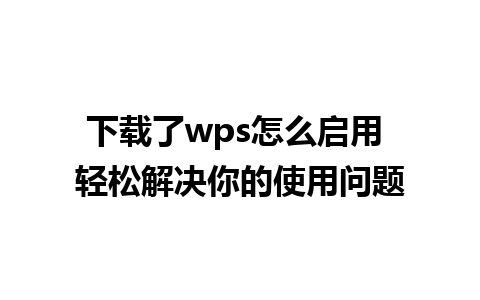 下载了wps怎么启用
轻松解决你的使用问题